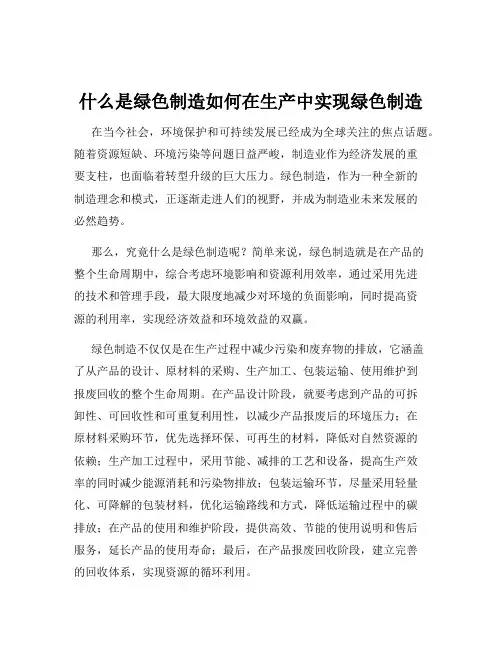 什么是绿色制造如何在生产中实现绿色制造

在当今社会，环境保护和可持续发展已经成为全球关注的焦点话题。随着资源短缺、环境污染等问题日益严峻，制造业作为经济发展的重要支柱，也面临着转型升级的巨大压力。绿色制造，作为一种全新的制造理念和模式，正逐渐走进人们的视野，并成为制造业未来发展的必然趋势。

那么，究竟什么是绿色制造呢？简单来说，绿色制造就是在产品的整个生命周期中，综合考虑环境影响和资源利用效率，通过采用先进的技术和管理手段，最大限度地减少对环境的负面影响，同时提高资源的利用率，实现经济效益和环境效益的双赢。

绿色制造不仅仅是在生产过程中减少污染和废弃物的排放，它涵盖了从产品的设计、原材料的采购、生产加工、包装运输、使用维护到报废回收的整个生命周期。在产品设计阶段，就要考虑到产品的可拆卸性、可回收性和可重复利用性，以减少产品报废后的环境压力；在原材料采购环节，优先选择环保、可再生的材料，降低对自然资源的依赖；生产加工过程中，采用节能、减排的工艺和设备，提高生产效率的同时减少能源消耗和污染物排放；包装运输环节，尽量采用轻量化、可降解的包装材料，优化运输路线和方式，降低运输过程中的碳排放；在产品的使用和维护阶段，提供高效、节能的使用说明和售后服务，延长产品的使用寿命；最后，在产品报废回收阶段，建立完善的回收体系，实现资源的循环利用。